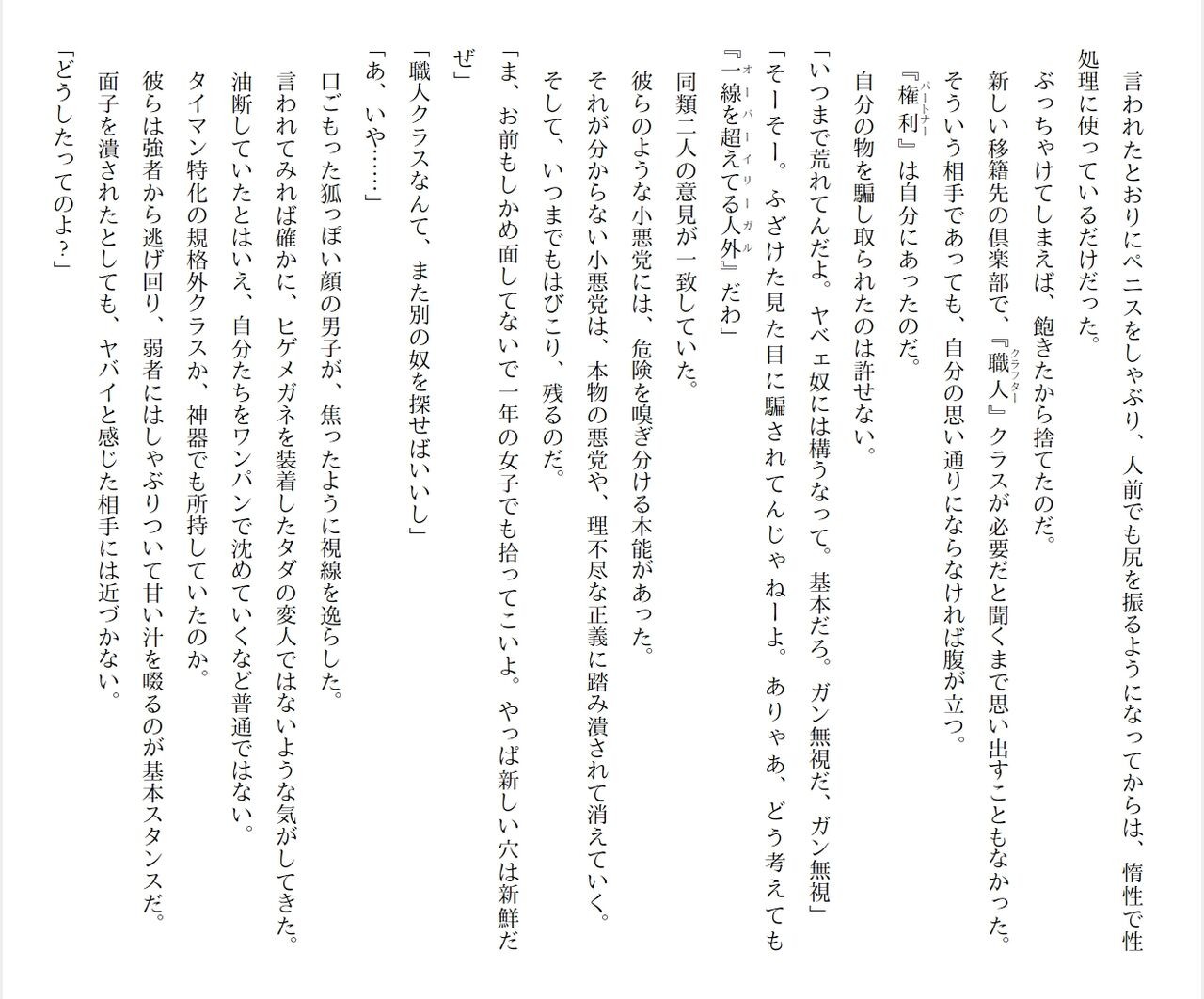 言われたとおりにペニスをしゃぶり、人前でも尻を振るようになってからは、惰性で性処理に使っているだけだった。

ぶっちゃけてしまえば、飽きたから捨てたのだ。

新しい移籍先の倶楽部で、『職人』クラスが必要だと聞くまで思い出すこともなかった。

そういう相手であっても、自分の思い通りにならなければ腹が立つ。

『権利』は自分にあったのだ。

自分の物を騙し取られたのは許せない。

「いつまで荒れてんだよ。ヤベェ奴には構うなって。基本だろ。ガン無視だ、ガン無視」

「そーそー。ふざけた見た目に騙されてんじゃねーよ。ありゃあ、どう考えても『一線を超えてる人外』だわ」

同類二人の意見が一致していた。

彼らのような小悪党には、危険を嗅ぎ分ける本能があった。

それが分からない小悪党は、本物の悪党や、理不尽な正義に踏み潰されて消えていく。

そして、いつまでもはびこり、残るのだ。

「ま、お前もしかめ面してないで一年の女子でも拾ってこいよ。やっぱ新しい穴は新鮮だぜ」

「職人クラスなんて、また別の奴を探せばいいし」

「あ、いや……」

口ごもった狐っぽい顔の男子が、焦ったように視線を逸らした。

言われてみれば確かに、ヒゲメガネを装着したタダの変人ではないような気がしてきた。

油断していたとはいえ、自分たちをワンパンで沈めていくなど普通ではない。

タイマン特化の規格外クラスか、神器でも所持していたのか。

彼らは強者から逃げ回り、弱者にはしゃぶりついて甘い汁を啜るのが基本スタンスだ。

面子を潰されたとしても、ヤバイと感じた相手には近づかない。

「どうしたってのよ？」